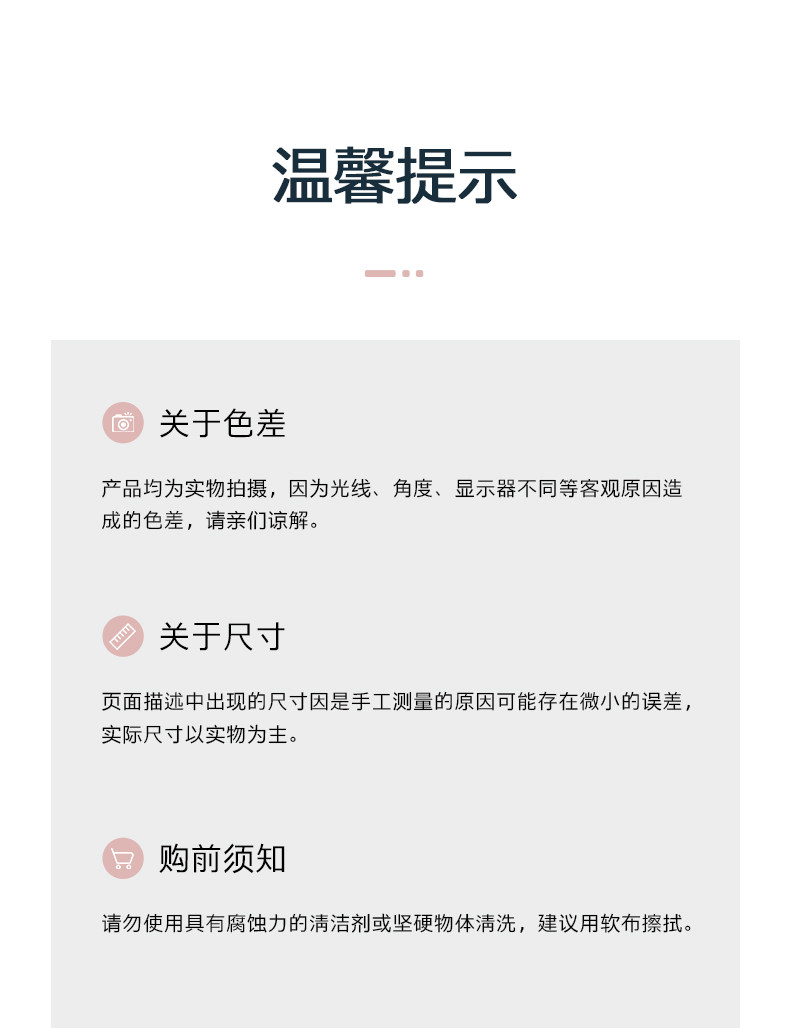 温馨提示

关于色差

产品均为实物拍摄，因为光线、角度、显示器不同等客观原因造成的色差，请亲们谅解。

关于尺寸

页面描述中出现的尺寸因是手工测量的原因可能存在微小的误差，实际尺寸以实物为主。

购前须知

请勿使用具有腐蚀力的清洁剂或坚硬物体清洗，建议用软布擦拭。